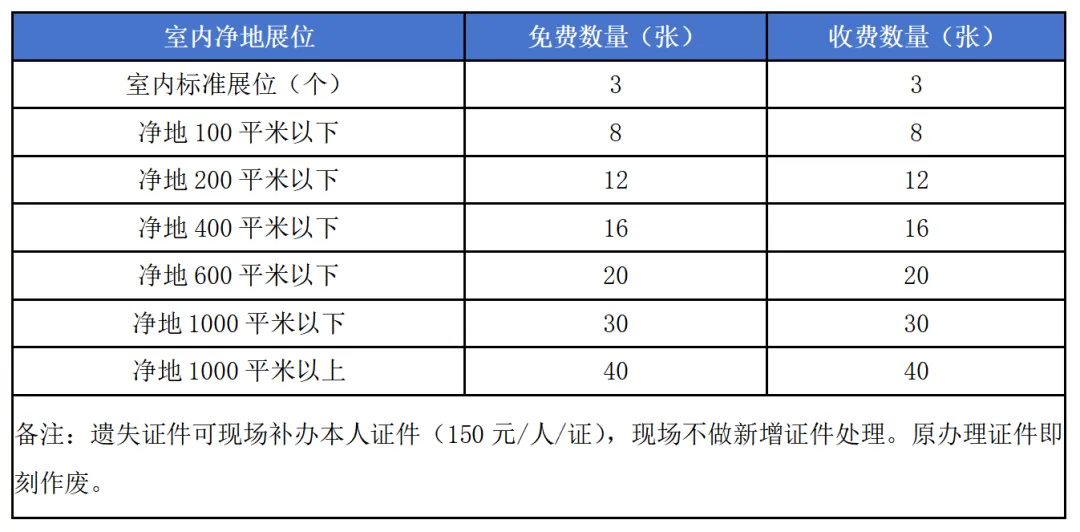 | 室内净地展位 | 免费数量（张） | 收费数量（张） |
|---|---|---|
| 室内标准展位（个） | 3 | 3 |
| 净地 100 平米以下 | 8 | 8 |
| 净地 200 平米以下 | 12 | 12 |
| 净地 400 平米以下 | 16 | 16 |
| 净地 600 平米以下 | 20 | 20 |
| 净地 1000 平米以下 | 30 | 30 |
| 净地 1000 平米以上 | 40 | 40 |

备注：遗失证件可现场补办本人证件（150 元/人/证），现场不做新增证件处理。原办理证件即刻作废。